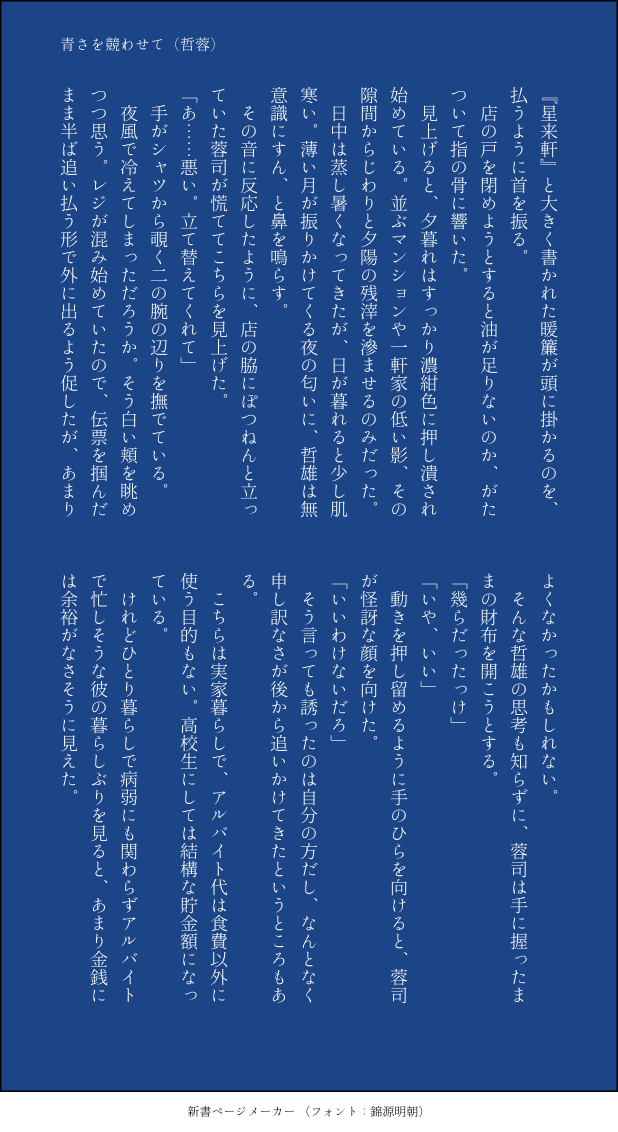 青さを競わせて（哲蓉）

『星来軒』と大きく書かれた暖簾が頭に掛かるのを、払うように首を振る。

店の戸を閉めようとすると油が足りないのか、がたついて指の骨に響いた。

見上げると、夕暮れはすっかり濃紺色に押し潰され始めている。並ぶマンションや一軒家の低い影、その隙間からじわりと夕陽の残滓を滲ませるのみだった。

日中は蒸し暑くなってきたが、日が暮れると少し肌寒い。薄い月が振りかけてくる夜の匂いに、哲雄は無意識にすん、と鼻を鳴らす。

その音に反応したように、店の脇にぽつねんと立っていた蓉司が慌ててこちらを見上げた。

「あ……悪い。立て替えてくれて」

手がシャツから覗く二の腕の辺りを撫でている。

夜風で冷えてしまっただろうか。そう白い頬を眺めつつ思う。レジが混み始めていたので、伝票を掴んだまま半ば追い払う形で外に出るよう促したが、あまりよくなかったかもしれない。

そんな哲雄の思考も知らずに、蓉司は手に握ったままの財布を開こうとする。

「幾らだったっけ」

「いや、いい」

動きを押し留めるように手のひらを向けると、蓉司が怪訝な顔を向けた。

「いいわけないだろ」

そう言っても誘ったのは自分の方だし、なんとなく申し訳なさが後から追いかけてきたというところもある。

こちらは実家暮らしで、アルバイト代は食費以外に使う目的もない。高校生にしては結構な貯金額になっている。

けれどひとり暮らしで病弱にも関わらずアルバイトで忙しそうな彼の暮らしぶりを見ると、あまり金銭には余裕がなさそうに見えた。

新書ページメーカー（フォント：錦源明朝）